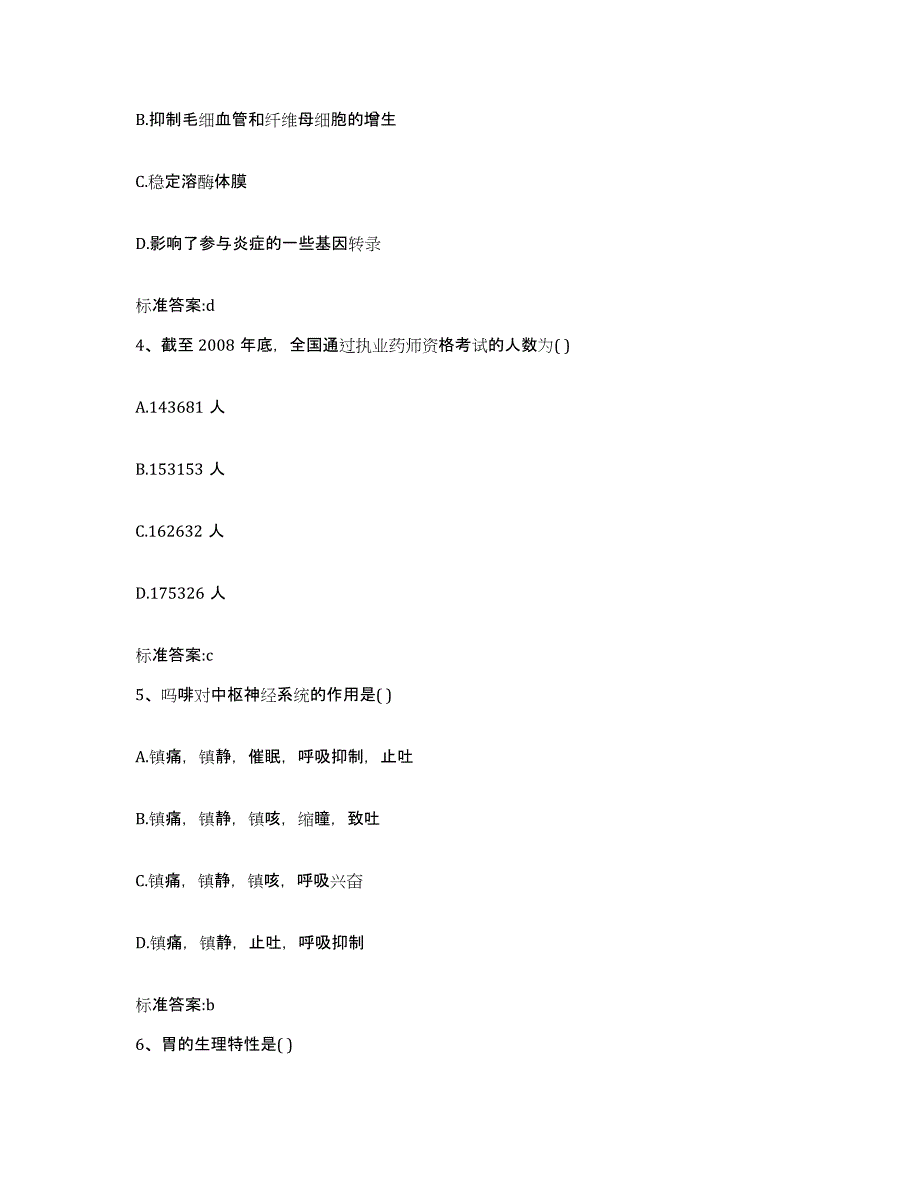 B.抑制毛细血管和纤维母细胞的增生

C.稳定溶酶体膜

D.影响了参与炎症的一些基因转录

标准答案:d

4、截至 2008 年底，全国通过执业药师资格考试的人数为( )

A.143681 人

B.153153 人

C.162632 人

D.175326 人

标准答案:c

5、吗啡对中枢神经系统的作用是( )

A.镇痛，镇静，催眠，呼吸抑制，止吐

B.镇痛，镇静，镇咳，缩瞳，致吐

C.镇痛，镇静，镇咳，呼吸兴奋

D.镇痛，镇静，止吐，呼吸抑制

标准答案:b

6、胃的生理特性是( )